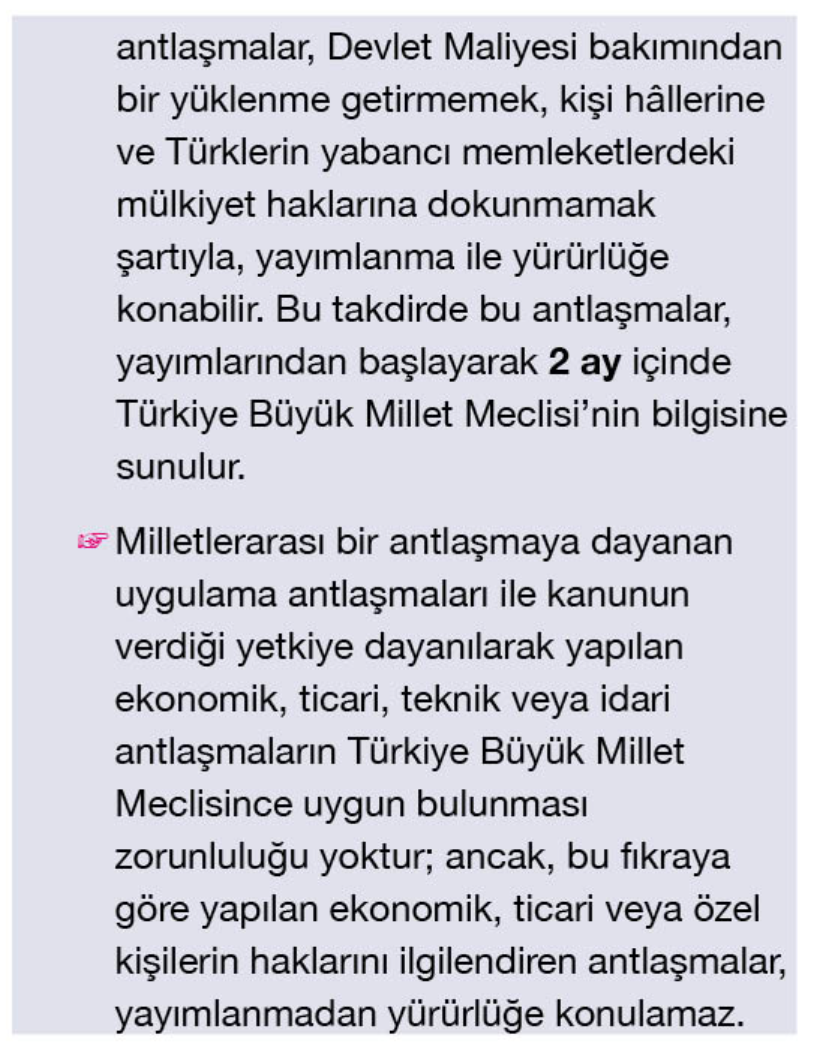 antlaşmalar, Devlet Maliyesi bakımından bir yüklenme getirmemek, kişi hâllerine ve Türklerin yabancı memleketlerdeki mülkiyet haklarına dokunmamak şartıyla, yayımlanma ile yürürlüğe konabilir. Bu takdirde bu antlaşmalar, yayımlarından başlayarak 2 ay içinde Türkiye Büyük Millet Meclisi'nin bilgisine sunulur.

☞ Milletlerarası bir antlaşmaya dayanan uygulama antlaşmaları ile kanunun verdiği yetkiye dayanılarak yapılan ekonomik, ticari, teknik veya idari antlaşmaların Türkiye Büyük Millet Meclisince uygun bulunması zorunluluğu yoktur; ancak, bu fıkraya göre yapılan ekonomik, ticari veya özel kişilerin haklarını ilgilendiren antlaşmalar, yayımlanmadan yürürlüğe konulamaz.